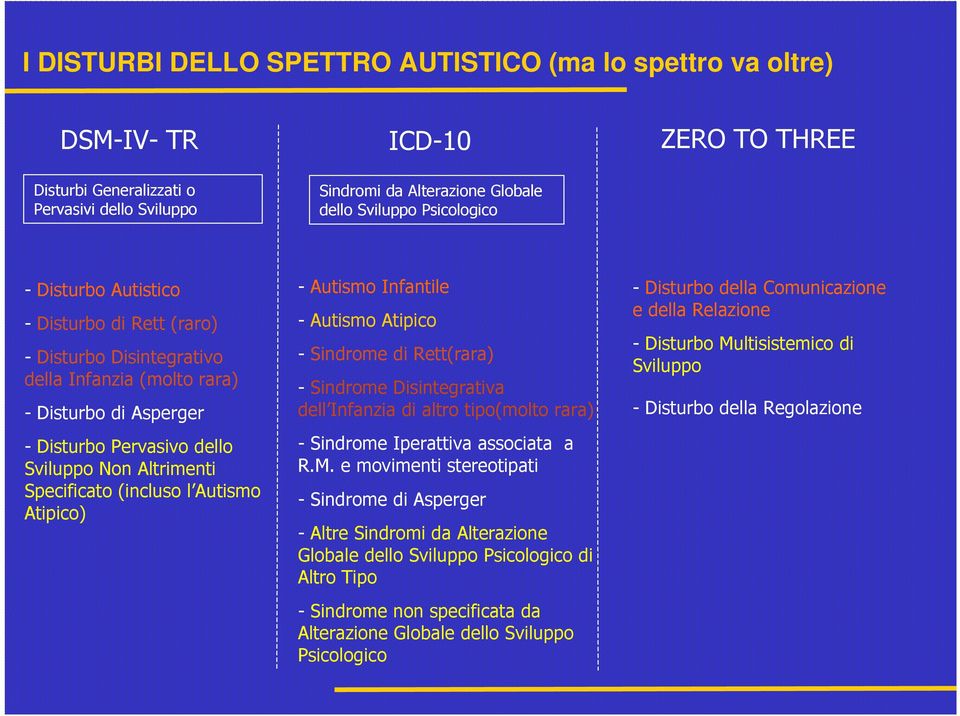 I DISTURBI DELLO SPETTRO AUTISTICO (ma lo spettro va oltre)

DSM-IV- TR

Disturbi Generalizzati o Pervasivi dello Sviluppo

- Disturbo Autistico

- Disturbo di Rett (raro)

- Disturbo Disintegrativo della Infanzia (molto rara)

- Disturbo di Asperger

- Disturbo Pervasivo dello Sviluppo Non Altrimenti Specificato (incluso l'Autismo Atipico)

ICD-10

Sindromi da Alterazione Globale dello Sviluppo Psicologico

- Autismo Infantile

- Autismo Atipico

- Sindrome di Rett(rara)

- Sindrome Disintegrativa dell'Infanzia di altro tipo(molto rara)

- Sindrome Iperattiva associata a R.M. e movimenti stereotipati

- Sindrome di Asperger

- Altre Sindromi da Alterazione Globale dello Sviluppo Psicologico di Altro Tipo

- Sindrome non specificata da Alterazione Globale dello Sviluppo Psicologico

ZERO TO THREE

- Disturbo della Comunicazione e della Relazione

- Disturbo Multisistemico di Sviluppo

- Disturbo della Regolazione